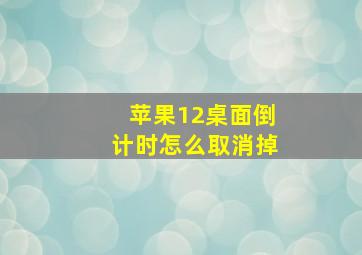 苹果12桌面倒计时怎么取消掉